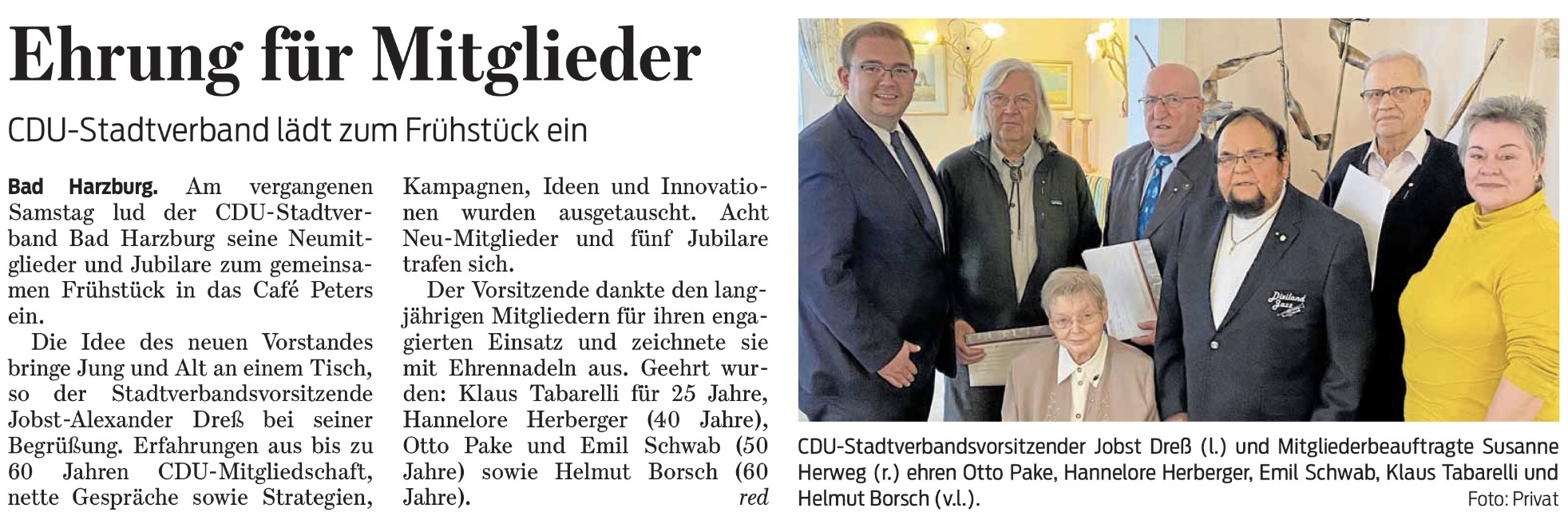 Ehrung für Mitglieder

CDU-Stadtverband lädt zum Frühstück ein

Bad Harzburg. Am vergangenen Samstag lud der CDU-Stadtverband Bad Harzburg seine Neumitglieder und Jubilare zum gemeinsamen Frühstück in das Café Peters ein.

Die Idee des neuen Vorstandes bringe Jung und Alt an einem Tisch, so der Stadtverbandsvorsitzende Jobst-Alexander Dreß bei seiner Begrüßung. Erfahrungen aus bis zu 60 Jahren CDU-Mitgliedschaft, nette Gespräche sowie Strategien, Kampagnen, Ideen und Innovationen wurden ausgetauscht. Acht Neu-Mitglieder und fünf Jubilare trafen sich.

Der Vorsitzende dankte den langjährigen Mitgliedern für ihren engagierten Einsatz und zeichnete sie mit Ehrennadeln aus. Geehrt wurden: Klaus Tabarelli für 25 Jahre, Hannelore Herberger (40 Jahre), Otto Pake und Emil Schwab (50 Jahre) sowie Helmut Borsch (60 Jahre). red

Dixiland Jazz

CDU-Stadtverbandsvorsitzender Jobst Dreß (l.) und Mitgliederbeauftragte Susanne Herweg (r.) ehren Otto Pake, Hannelore Herberger, Emil Schwab, Klaus Tabarelli und Helmut Borsch (v.l.). Foto: Privat